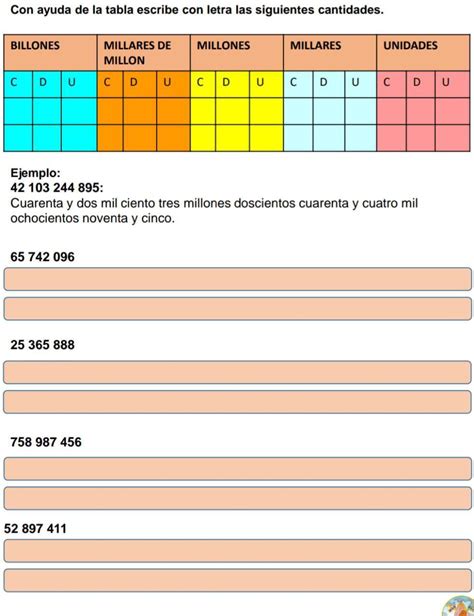 Con ayuda de la tabla escribe con letra las siguientes cantidades.

| BILLONES | | | MILLARES DE MILLON | | | MILLONES | | | MILLARES | | | UNIDADES | | |
|---|---|---|---|---|---|---|---|---|---|---|---|---|---|---|
| C | D | U | C | D | U | C | D | U | C | D | U | C | D | U |
| | | | | | | | | | | | | | | |
| | | | | | | | | | | | | | | |

Ejemplo:
42 103 244 895:
Cuarenta y dos mil ciento tres millones doscientos cuarenta y cuatro mil ochocientos noventa y cinco.

65 742 096

25 365 888

758 987 456

52 897 411